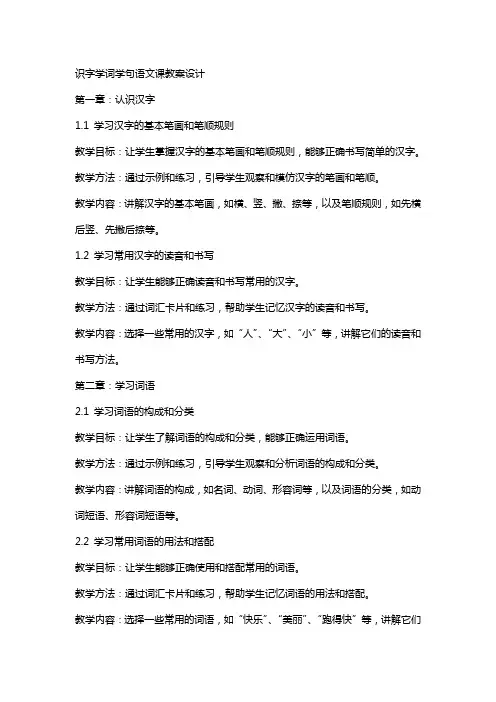 识字学词学句语文课教案设计

第一章：认识汉字

1.1 学习汉字的基本笔画和笔顺规则

教学目标：让学生掌握汉字的基本笔画和笔顺规则，能够正确书写简单的汉字。

教学方法：通过示例和练习，引导学生观察和模仿汉字的笔画和笔顺。

教学内容：讲解汉字的基本笔画，如横、竖、撇、捺等，以及笔顺规则，如先横后竖、先撇后捺等。

1.2 学习常用汉字的读音和书写

教学目标：让学生能够正确读音和书写常用的汉字。

教学方法：通过词汇卡片和练习，帮助学生记忆汉字的读音和书写。

教学内容：选择一些常用的汉字，如“人”、“大”、“小”等，讲解它们的读音和书写方法。

第二章：学习词语

2.1 学习词语的构成和分类

教学目标：让学生了解词语的构成和分类，能够正确运用词语。

教学方法：通过示例和练习，引导学生观察和分析词语的构成和分类。

教学内容：讲解词语的构成，如名词、动词、形容词等，以及词语的分类，如动词短语、形容词短语等。

2.2 学习常用词语的用法和搭配

教学目标：让学生能够正确使用和搭配常用的词语。

教学方法：通过词汇卡片和练习，帮助学生记忆词语的用法和搭配。

教学内容：选择一些常用的词语，如“快乐”、“美丽”、“跑得快”等，讲解它们